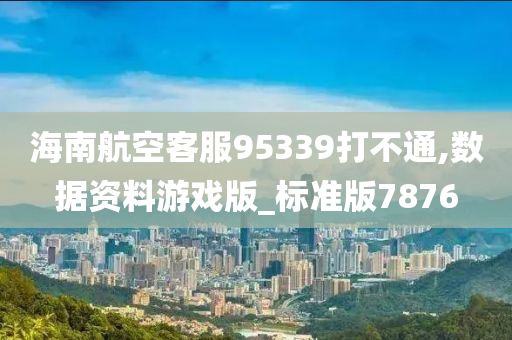 海南航空客服95339打不通,数据资料游戏版_标准版7876